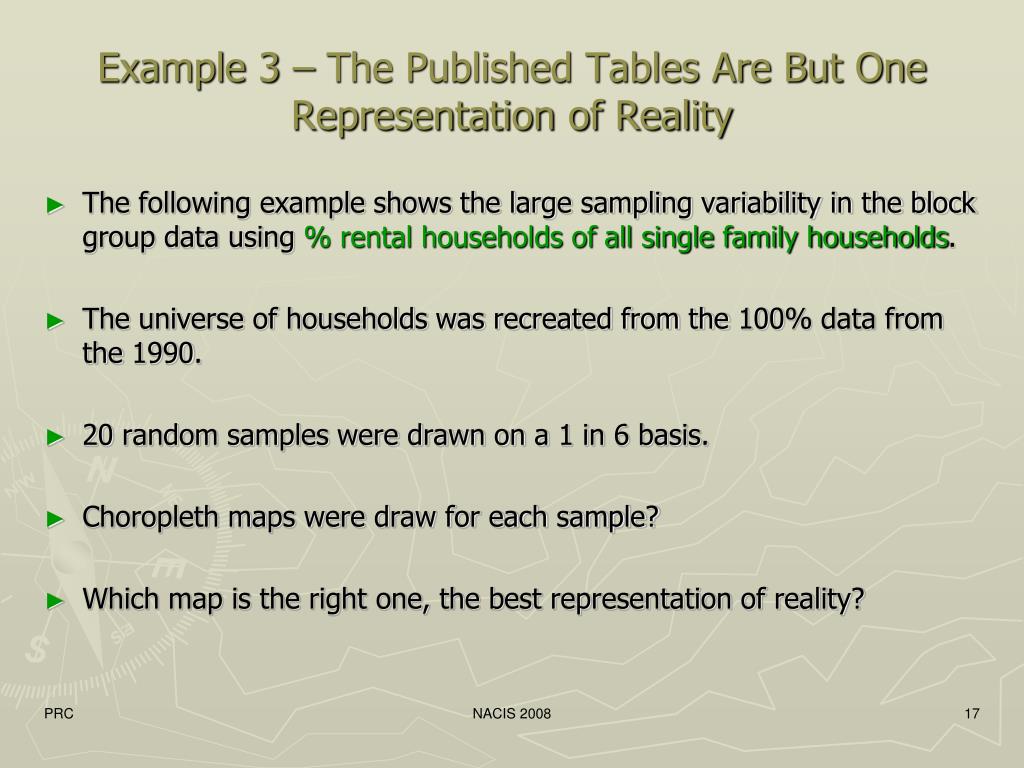 Example 3 – The Published Tables Are But One Representation of Reality

► The following example shows the large sampling variability in the block group data using % rental households of all single family households.

► The universe of households was recreated from the 100% data from the 1990.

► 20 random samples were drawn on a 1 in 6 basis.

► Choropleth maps were draw for each sample?

► Which map is the right one, the best representation of reality?

PRC

NACIS 2008

17